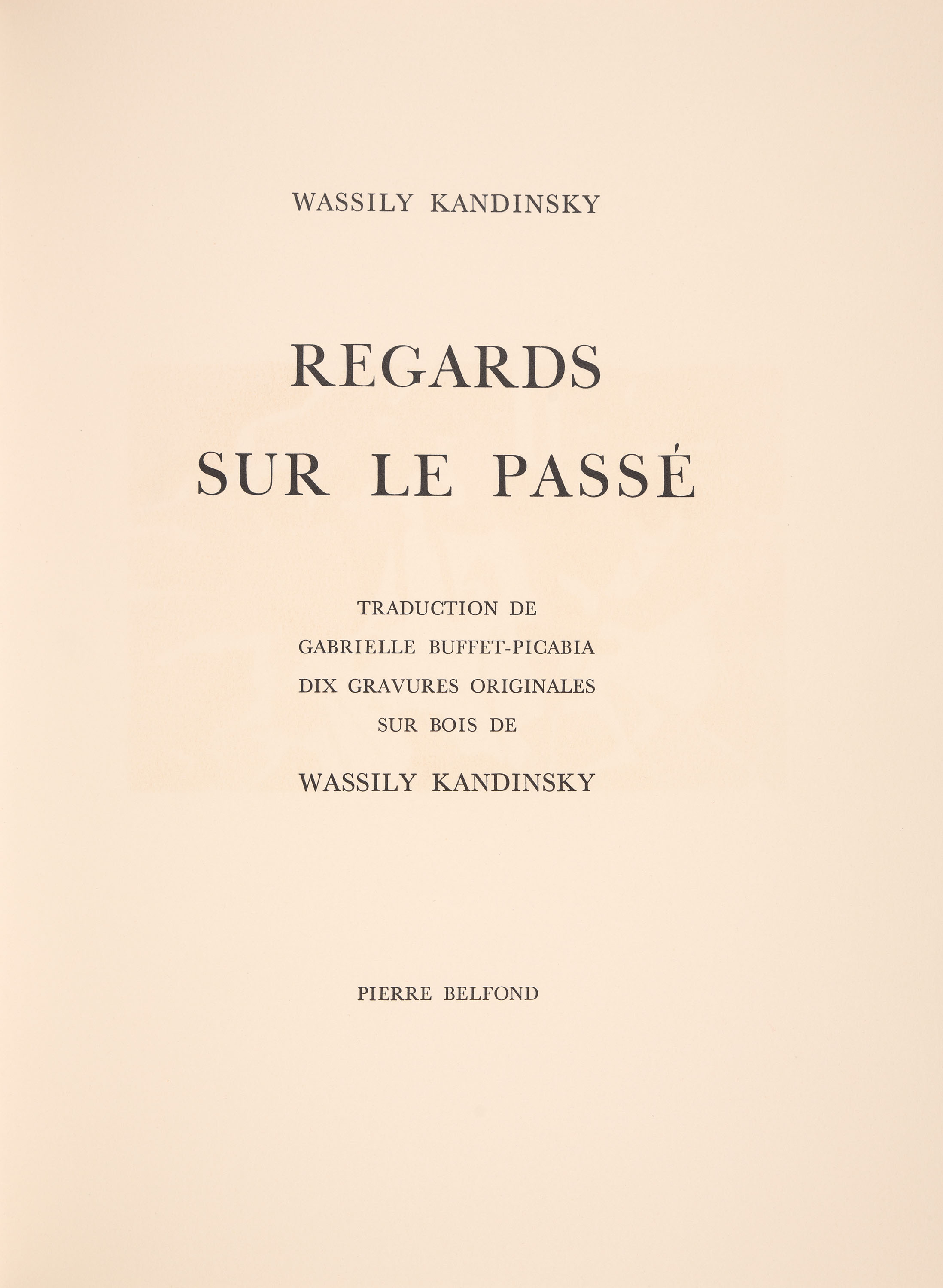 WASSILY KANDINSKY

REGARDS
SUR LE PASSÉ

TRADUCTION DE
GABRIELLE BUFFET-PICABIA
DIX GRAVURES ORIGINALES
SUR BOIS DE

WASSILY KANDINSKY

PIERRE BELFOND